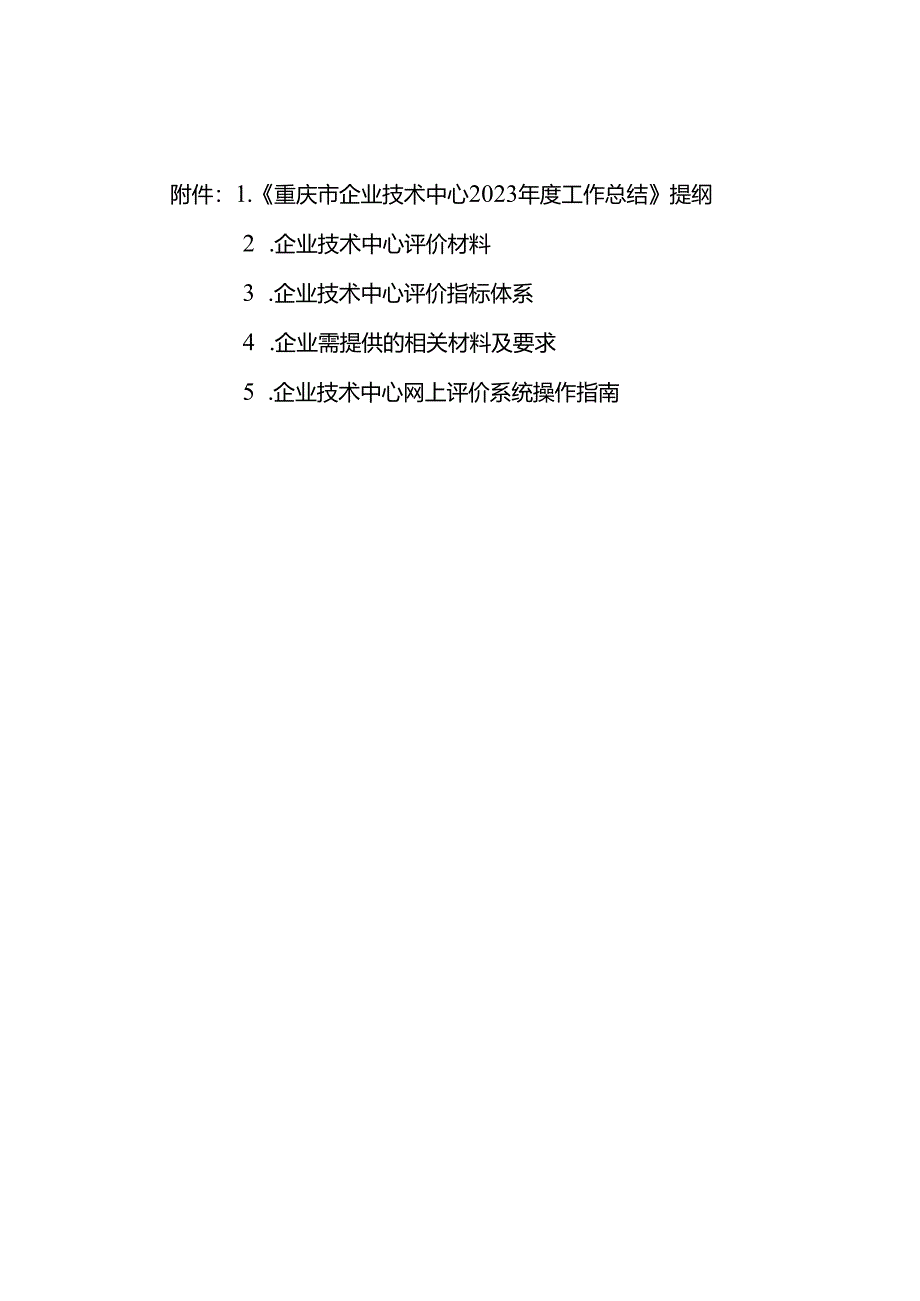 附件：1.《重庆市企业技术中心2023年度工作总结》提纲

2 .企业技术中心评价材料

3 .企业技术中心评价指标体系

4 .企业需提供的相关材料及要求

5 .企业技术中心网上评价系统操作指南